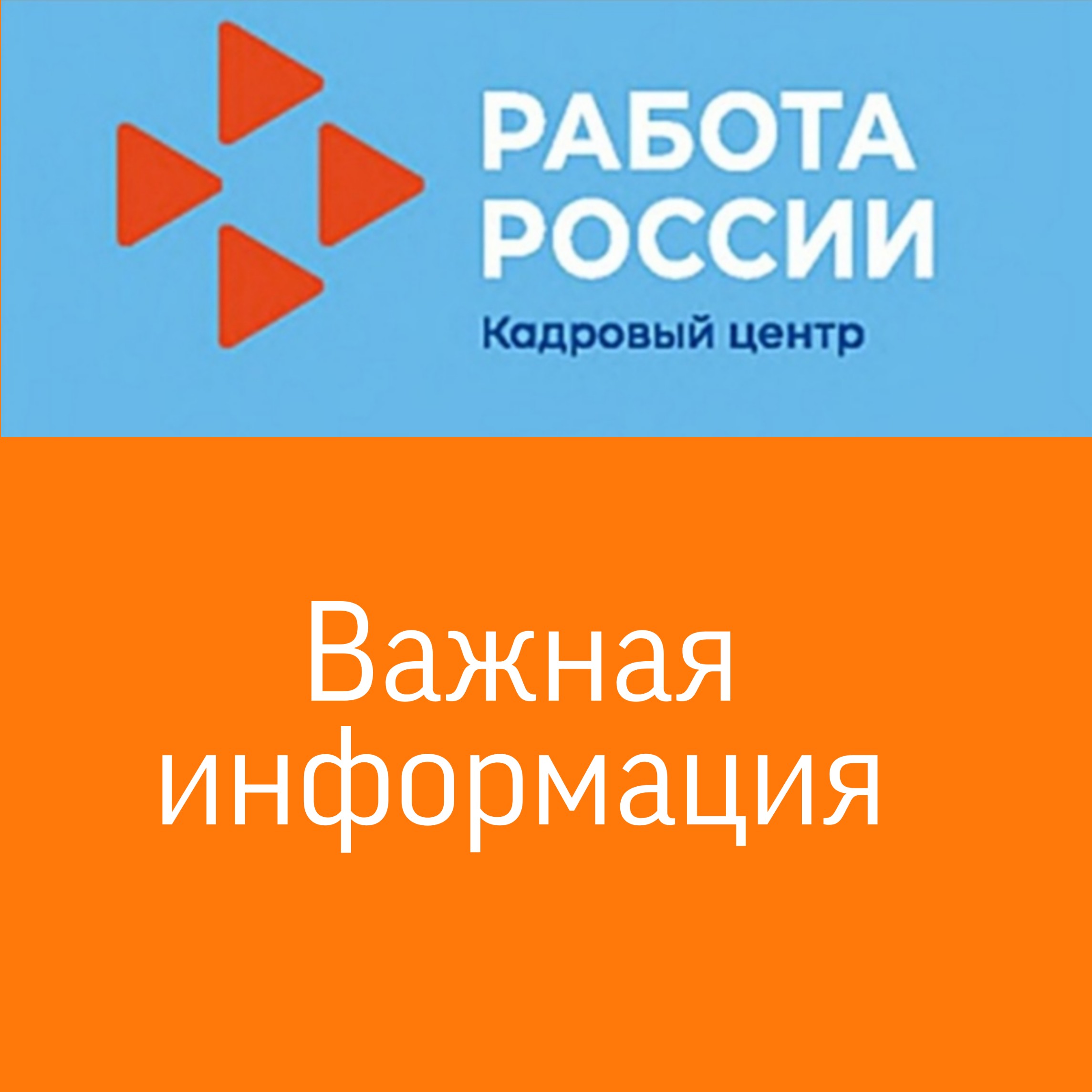 РАБОТА
РОССИИ
Кадровый центр

Важная
информация